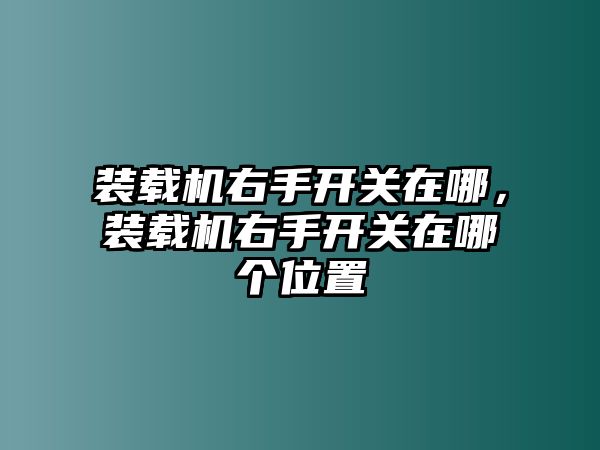 装载机右手开关在哪，装载机右手开关在哪个位置